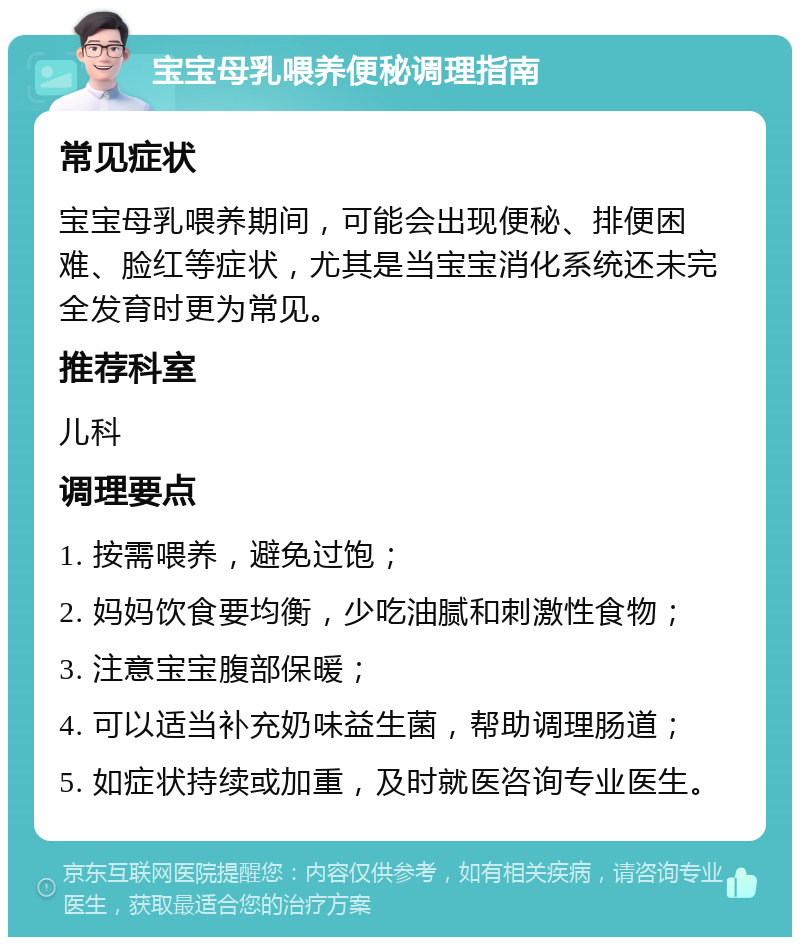 宝宝母乳喂养便秘调理指南

常见症状

宝宝母乳喂养期间，可能会出现便秘、排便困难、脸红等症状，尤其是当宝宝消化系统还未完全发育时更为常见。

推荐科室

儿科

调理要点

1. 按需喂养，避免过饱；

2. 妈妈饮食要均衡，少吃油腻和刺激性食物；

3. 注意宝宝腹部保暖；

4. 可以适当补充奶味益生菌，帮助调理肠道；

5. 如症状持续或加重，及时就医咨询专业医生。

京东互联网医院提醒您：内容仅供参考，如有相关疾病，请咨询专业医生，获取最适合您的治疗方案